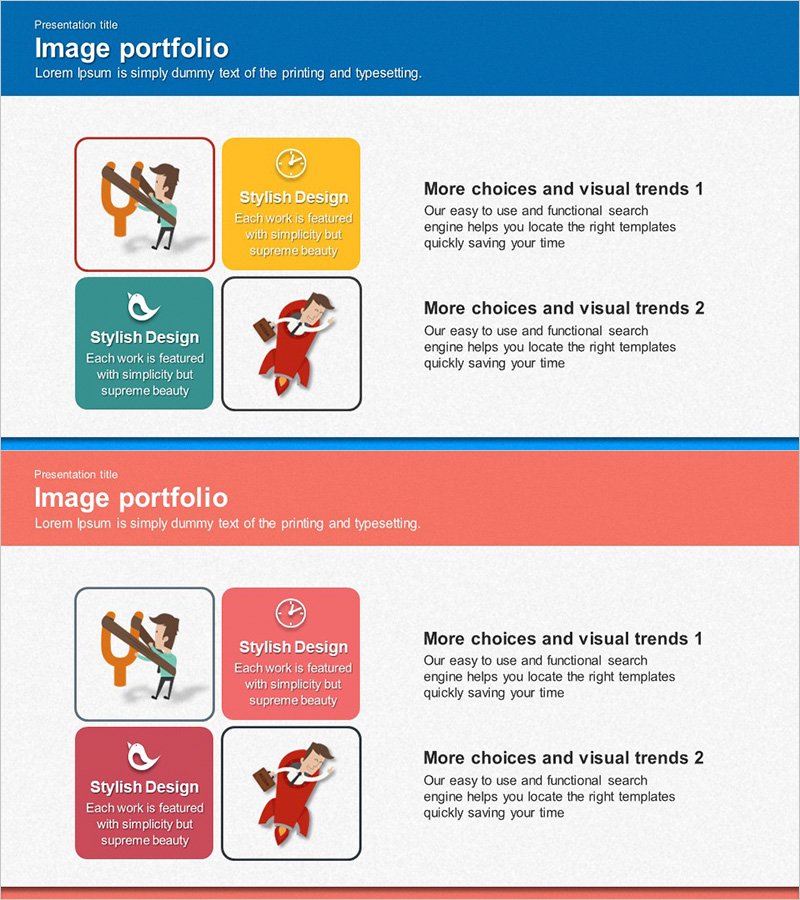 Presentation title

Image portfolio

Lorem Ipsum is simply dummy text of the printing and typesetting.

Stylish Design

Each work is featured with simplicity but supreme beauty

Stylish Design

Each work is featured with simplicity but supreme beauty

More choices and visual trends 1

Our easy to use and functional search engine helps you locate the right templates quickly saving your time

More choices and visual trends 2

Our easy to use and functional search engine helps you locate the right templates quickly saving your time

Presentation title

Image portfolio

Lorem Ipsum is simply dummy text of the printing and typesetting.

Stylish Design

Each work is featured with simplicity but supreme beauty

Stylish Design

Each work is featured with simplicity but supreme beauty

More choices and visual trends 1

Our easy to use and functional search engine helps you locate the right templates quickly saving your time

More choices and visual trends 2

Our easy to use and functional search engine helps you locate the right templates quickly saving your time